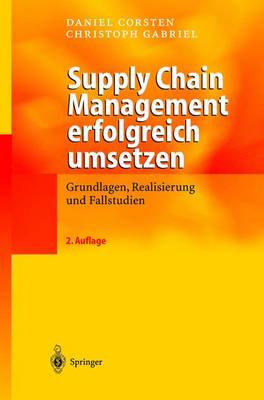 DANIEL CORSTEN
CHRISTOPH GABRIEL

Supply Chain Management erfolgreich umsetzen

Grundlagen, Realisierung und Fallstudien

2. Auflage

Springer